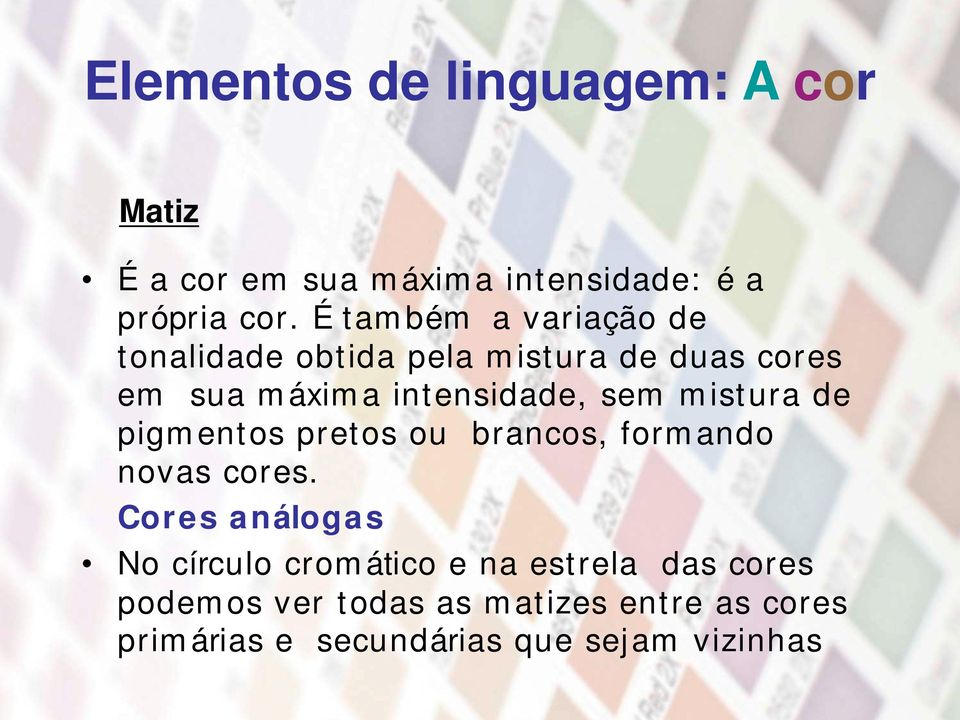 Elementos de linguagem: A cor

Matiz

• É a cor em sua máxima intensidade: é a própria cor. É também a variação de tonalidade obtida pela mistura de duas cores em sua máxima intensidade, sem mistura de pigmentos pretos ou brancos, formando novas cores.

Cores análogas

• No círculo cromático e na estrela das cores podemos ver todas as matizes entre as cores primárias e secundárias que sejam vizinhas